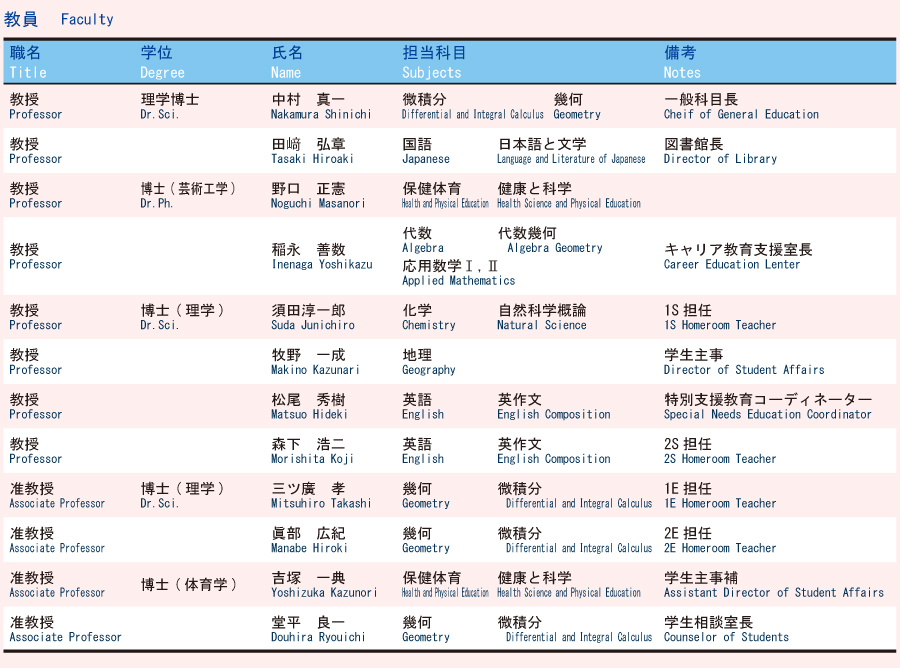 教員　Faculty

| 職名 Title | 学位 Degree | 氏名 Name | 担当科目 Subjects | 備考 Notes |
|---|---|---|---|---|
| 教授 Professor | 理学博士 Dr.Sci. | 中村　真一 Nakamura Shinichi | 微積分 Differential and Integral Calculus　幾何 Geometry | 一般科目長 Cheif of General Education |
| 教授 Professor | | 田﨑　弘章 Tasaki Hiroaki | 国語 Japanese　日本語と文学 Language and Literature of Japanese | 図書館長 Director of Library |
| 教授 Professor | 博士（芸術工学） Dr.Ph. | 野口　正憲 Noguchi Masanori | 保健体育 Health and Physical Education　健康と科学 Health Science and Physical Education | |
| 教授 Professor | | 稲永　善数 Inenaga Yoshikazu | 代数 Algebra　代数幾何 Algebra Geometry　応用数学Ⅰ，Ⅱ Applied Mathematics | キャリア教育支援室長 Career Education Lenter |
| 教授 Professor | 博士（理学） Dr.Sci. | 須田淳一郎 Suda Junichiro | 化学 Chemistry　自然科学概論 Natural Science | 1S 担任 1S Homeroom Teacher |
| 教授 Professor | | 牧野　一成 Makino Kazunari | 地理 Geography | 学生主事 Director of Student Affairs |
| 教授 Professor | | 松尾　秀樹 Matsuo Hideki | 英語 English　英作文 English Composition | 特別支援教育コーディネーター Special Needs Education Coordinator |
| 教授 Professor | | 森下　浩二 Morishita Koji | 英語 English　英作文 English Composition | 2S 担任 2S Homeroom Teacher |
| 准教授 Associate Professor | 博士（理学） Dr.Sci. | 三ツ廣　孝 Mitsuhiro Takashi | 幾何 Geometry　微積分 Differential and Integral Calculus | 1E 担任 1E Homeroom Teacher |
| 准教授 Associate Professor | | 眞部　広紀 Manabe Hiroki | 幾何 Geometry　微積分 Differential and Integral Calculus | 2E 担任 2E Homeroom Teacher |
| 准教授 Associate Professor | 博士（体育学） | 吉塚　一典 Yoshizuka Kazunori | 保健体育 Health and Physical Education　健康と科学 Health Science and Physical Education | 学生主事補 Assistant Director of Student Affairs |
| 准教授 Associate Professor | | 堂平　良一 Douhira Ryouichi | 幾何 Geometry　微積分 Differential and Integral Calculus | 学生相談室長 Counselor of Students |